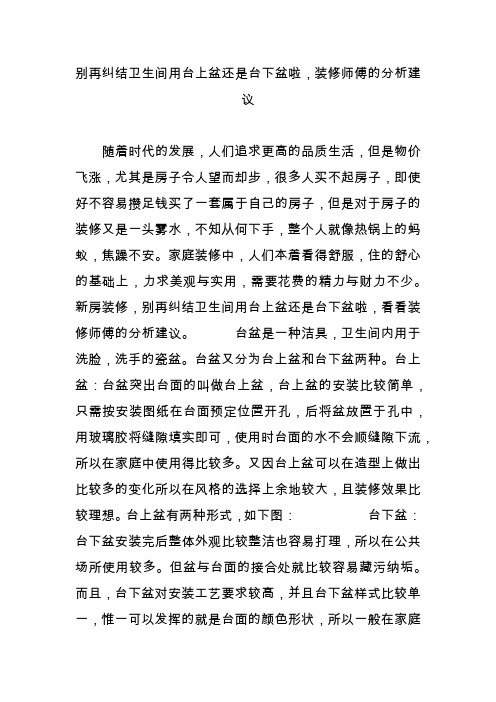 别再纠结卫生间用台上盆还是台下盆啦，装修师傅的分析建议

随着时代的发展，人们追求更高的品质生活，但是物价飞涨，尤其是房子令人望而却步，很多人买不起房子，即使好不容易攒足钱买了一套属于自己的房子，但是对于房子的装修又是一头雾水，不知从何下手，整个人就像热锅上的蚂蚁，焦躁不安。家庭装修中，人们本着看得舒服，住的舒心的基础上，力求美观与实用，需要花费的精力与财力不少。新房装修，别再纠结卫生间用台上盆还是台下盆啦，看看装修师傅的分析建议。 台盆是一种洁具，卫生间内用于洗脸，洗手的瓷盆。台盆又分为台上盆和台下盆两种。台上盆：台盆突出台面的叫做台上盆，台上盆的安装比较简单，只需按安装图纸在台面预定位置开孔，后将盆放置于孔中，用玻璃胶将缝隙填实即可，使用时台面的水不会顺缝隙下流，所以在家庭中使用得比较多。又因台上盆可以在造型上做出比较多的变化所以在风格的选择上余地较大，且装修效果比较理想。台上盆有两种形式，如下图： 台下盆：台下盆安装完后整体外观比较整洁也容易打理，所以在公共场所使用较多。但盆与台面的接合处就比较容易藏污纳垢。而且，台下盆对安装工艺要求较高，并且台下盆样式比较单一，惟一可以发挥的就是台面的颜色形状，所以一般在家庭